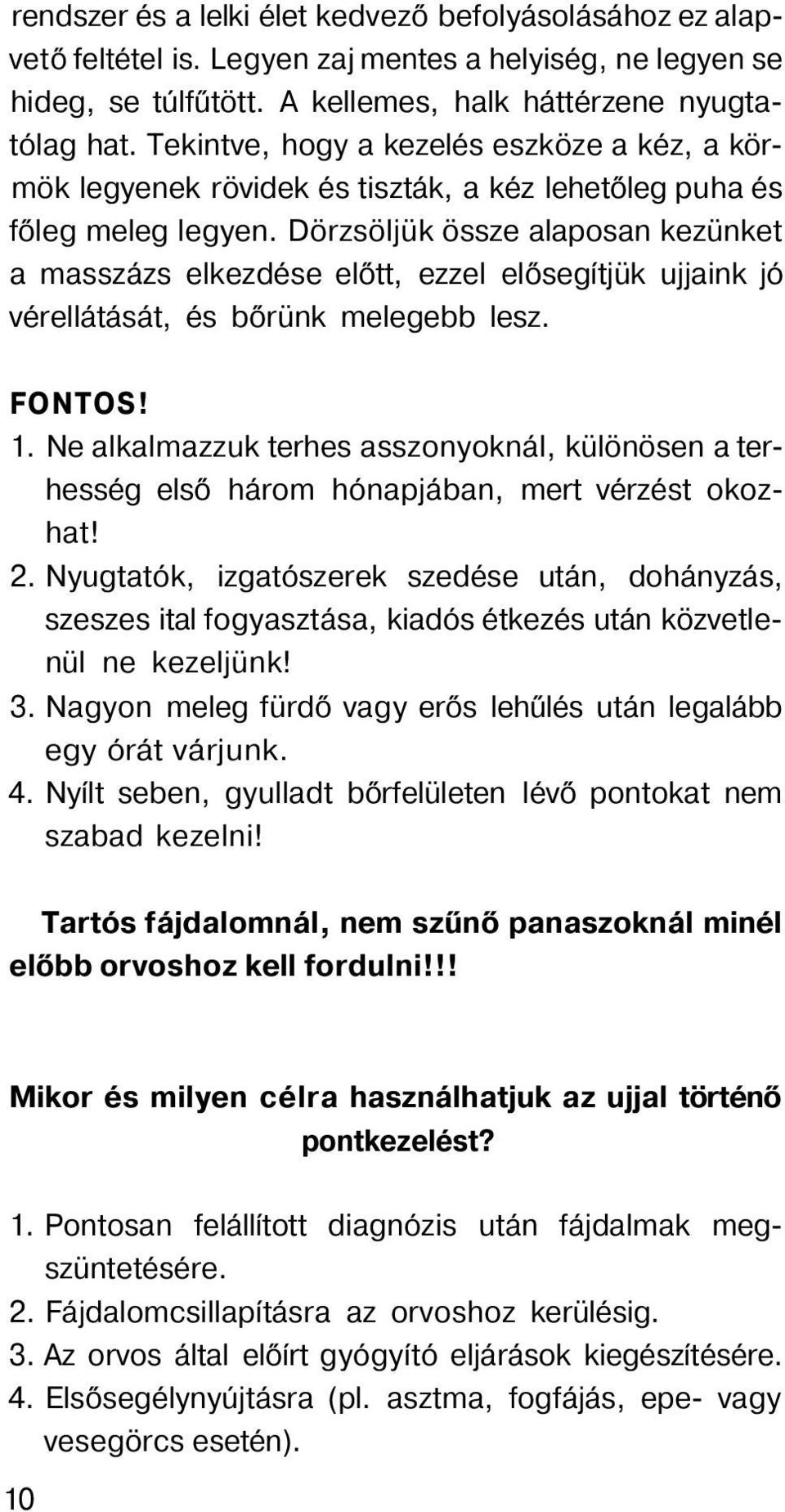 rendszer és a lelki élet kedvező befolyásolásához ez alapvető feltétel is. Legyen zaj mentes a helyiség, ne legyen se hideg, se túlfűtött. A kellemes, halk háttérzene nyugtatólag hat. Tekintve, hogy a kezelés eszköze a kéz, a körmök legyenek rövidek és tiszták, a kéz lehetőleg puha és főleg meleg legyen. Dörzsöljük össze alaposan kezünket a masszázs elkezdése előtt, ezzel elősegítjük ujjaink jó vérellátását, és bőrünk melegebb lesz.

FONTOS!
1. Ne alkalmazzuk terhes asszonyoknál, különösen a terhesség első három hónapjában, mert vérzést okozhat!
2. Nyugtatók, izgatószerek szedése után, dohányzás, szeszes ital fogyasztása, kiadós étkezés után közvetlenül ne kezeljünk!
3. Nagyon meleg fürdő vagy erős lehűlés után legalább egy órát várjunk.
4. Nyílt seben, gyulladt bőrfelületen lévő pontokat nem szabad kezelni!

Tartós fájdalomnál, nem szűnő panaszoknál minél előbb orvoshoz kell fordulni!!!

Mikor és milyen célra használhatjuk az ujjal történő pontkezelést?

1. Pontosan felállított diagnózis után fájdalmak megszüntetésére.
2. Fájdalomcsillapításra az orvoshoz kerülésig.
3. Az orvos által előírt gyógyító eljárások kiegészítésére.
4. Elsősegélynyújtásra (pl. asztma, fogfájás, epe- vagy vesegörcs esetén).

10